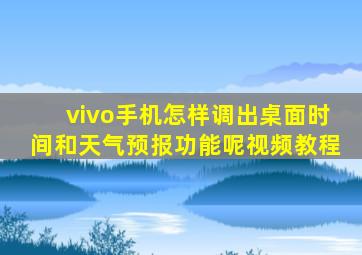 vivo手机怎样调出桌面时间和天气预报功能呢视频教程